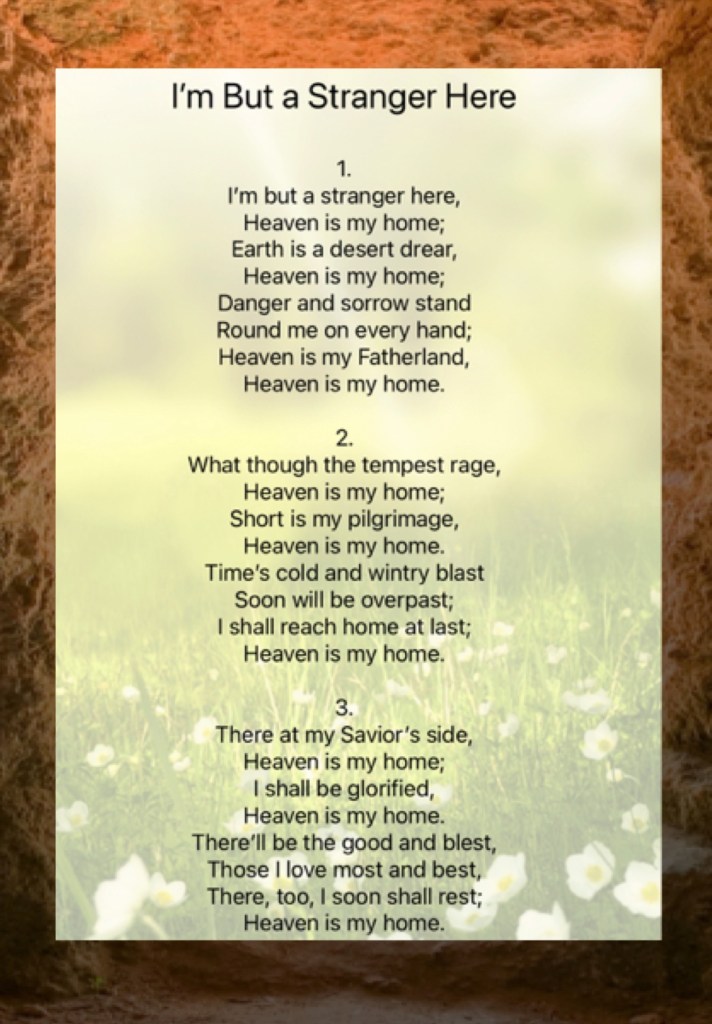 I'm But a Stranger Here

1.
I'm but a stranger here,
Heaven is my home;
Earth is a desert drear,
Heaven is my home;
Danger and sorrow stand
Round me on every hand;
Heaven is my Fatherland,
Heaven is my home.

2.
What though the tempest rage,
Heaven is my home;
Short is my pilgrimage,
Heaven is my home.
Time's cold and wintry blast
Soon will be overpast;
I shall reach home at last;
Heaven is my home.

3.
There at my Savior's side,
Heaven is my home;
I shall be glorified,
Heaven is my home.
There'll be the good and blest,
Those I love most and best,
There, too, I soon shall rest;
Heaven is my home.